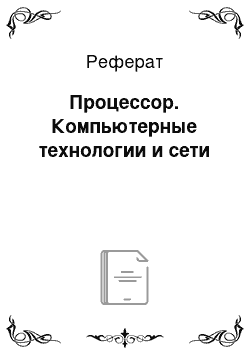 Реферат

Процессор. Компьютерные технологии и сети